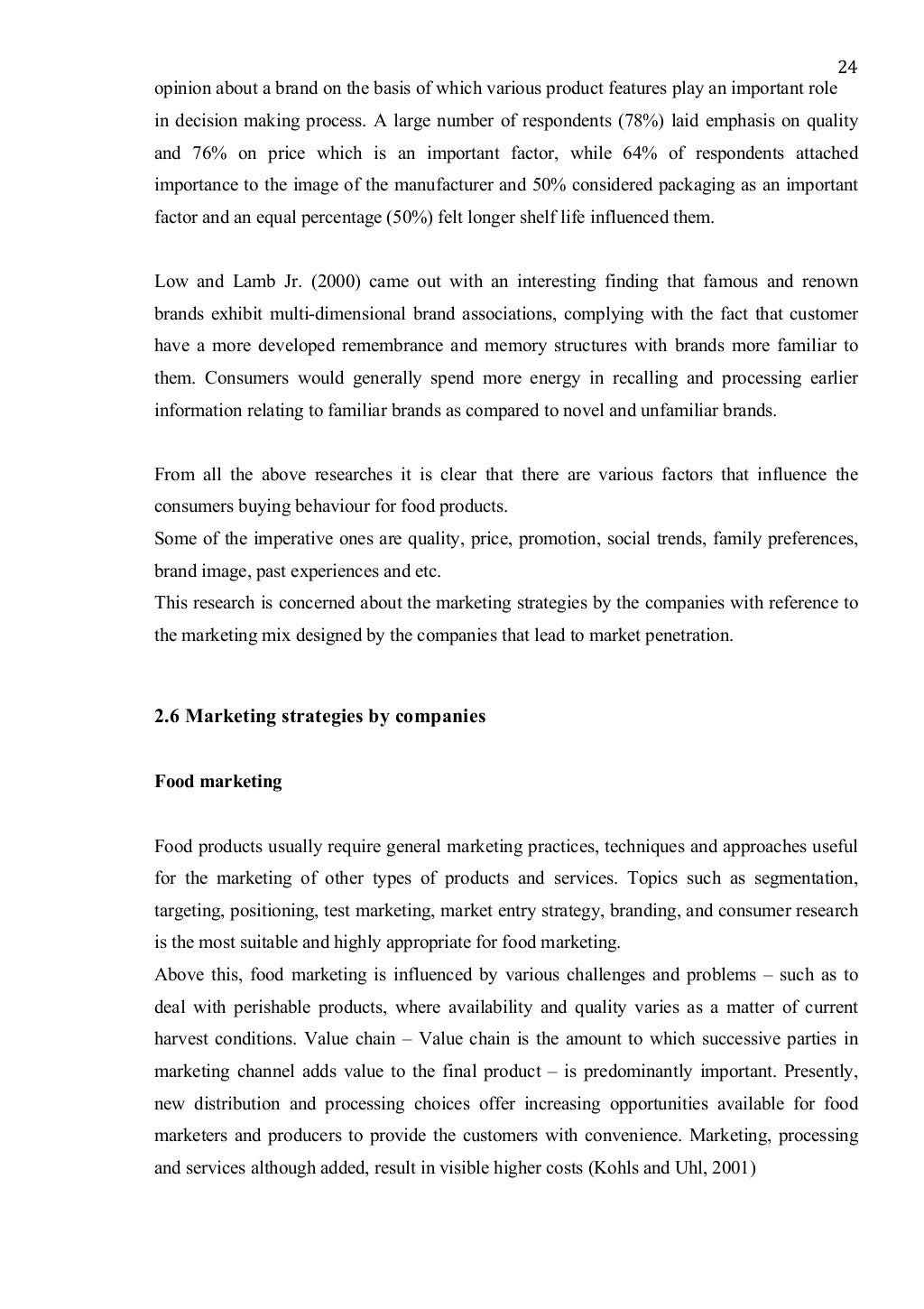 24

opinion about a brand on the basis of which various product features play an important role in decision making process. A large number of respondents (78%) laid emphasis on quality and 76% on price which is an important factor, while 64% of respondents attached importance to the image of the manufacturer and 50% considered packaging as an important factor and an equal percentage (50%) felt longer shelf life influenced them.

Low and Lamb Jr. (2000) came out with an interesting finding that famous and renown brands exhibit multi-dimensional brand associations, complying with the fact that customer have a more developed remembrance and memory structures with brands more familiar to them. Consumers would generally spend more energy in recalling and processing earlier information relating to familiar brands as compared to novel and unfamiliar brands.

From all the above researches it is clear that there are various factors that influence the consumers buying behaviour for food products.
Some of the imperative ones are quality, price, promotion, social trends, family preferences, brand image, past experiences and etc.
This research is concerned about the marketing strategies by the companies with reference to the marketing mix designed by the companies that lead to market penetration.

2.6 Marketing strategies by companies

Food marketing

Food products usually require general marketing practices, techniques and approaches useful for the marketing of other types of products and services. Topics such as segmentation, targeting, positioning, test marketing, market entry strategy, branding, and consumer research is the most suitable and highly appropriate for food marketing.
Above this, food marketing is influenced by various challenges and problems – such as to deal with perishable products, where availability and quality varies as a matter of current harvest conditions. Value chain – Value chain is the amount to which successive parties in marketing channel adds value to the final product – is predominantly important. Presently, new distribution and processing choices offer increasing opportunities available for food marketers and producers to provide the customers with convenience. Marketing, processing and services although added, result in visible higher costs (Kohls and Uhl, 2001)